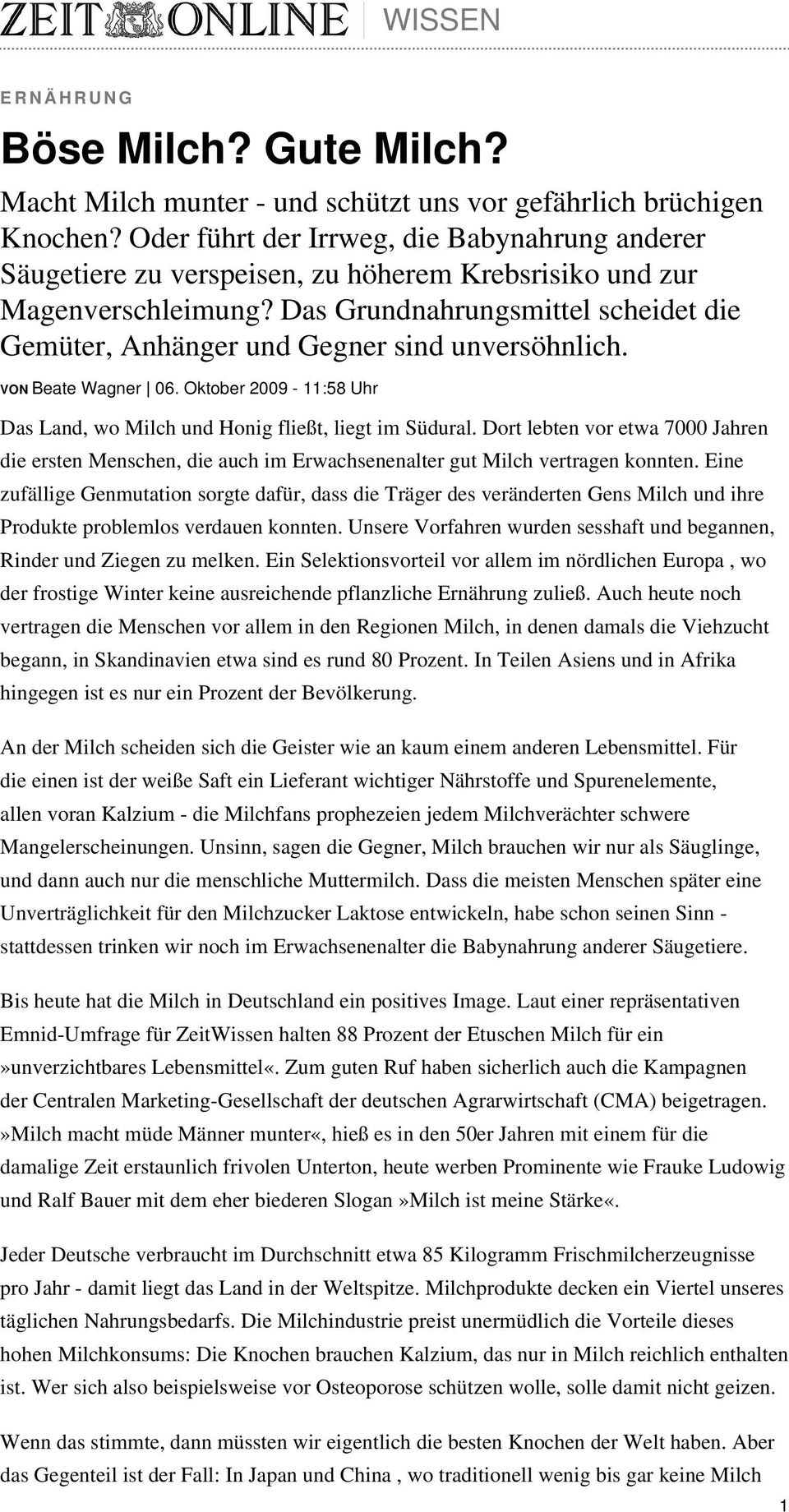 ZEIT ONLINE WISSEN

ERNÄHRUNG

Böse Milch? Gute Milch?

Macht Milch munter - und schützt uns vor gefährlich brüchigen Knochen? Oder führt der Irrweg, die Babynahrung anderer Säugetiere zu verspeisen, zu höherem Krebsrisiko und zur Magenverschleimung? Das Grundnahrungsmittel scheidet die Gemüter, Anhänger und Gegner sind unversöhnlich.

VON Beate Wagner | 06. Oktober 2009 - 11:58 Uhr

Das Land, wo Milch und Honig fließt, liegt im Südural. Dort lebten vor etwa 7000 Jahren die ersten Menschen, die auch im Erwachsenenalter gut Milch vertragen konnten. Eine zufällige Genmutation sorgte dafür, dass die Träger des veränderten Gens Milch und ihre Produkte problemlos verdauen konnten. Unsere Vorfahren wurden sesshaft und begannen, Rinder und Ziegen zu melken. Ein Selektionsvorteil vor allem im nördlichen Europa , wo der frostige Winter keine ausreichende pflanzliche Ernährung zuließ. Auch heute noch vertragen die Menschen vor allem in den Regionen Milch, in denen damals die Viehzucht begann, in Skandinavien etwa sind es rund 80 Prozent. In Teilen Asiens und in Afrika hingegen ist es nur ein Prozent der Bevölkerung.

An der Milch scheiden sich die Geister wie an kaum einem anderen Lebensmittel. Für die einen ist der weiße Saft ein Lieferant wichtiger Nährstoffe und Spurenelemente, allen voran Kalzium - die Milchfans prophezeien jedem Milchverächter schwere Mangelerscheinungen. Unsinn, sagen die Gegner, Milch brauchen wir nur als Säuglinge, und dann auch nur die menschliche Muttermilch. Dass die meisten Menschen später eine Unverträglichkeit für den Milchzucker Laktose entwickeln, habe schon seinen Sinn - stattdessen trinken wir noch im Erwachsenenalter die Babynahrung anderer Säugetiere.

Bis heute hat die Milch in Deutschland ein positives Image. Laut einer repräsentativen Emnid-Umfrage für ZeitWissen halten 88 Prozent der Etuschen Milch für ein »unverzichtbares Lebensmittel«. Zum guten Ruf haben sicherlich auch die Kampagnen der Centralen Marketing-Gesellschaft der deutschen Agrarwirtschaft (CMA) beigetragen. »Milch macht müde Männer munter«, hieß es in den 50er Jahren mit einem für die damalige Zeit erstaunlich frivolen Unterton, heute werben Prominente wie Frauke Ludowig und Ralf Bauer mit dem eher biederen Slogan »Milch ist meine Stärke«.

Jeder Deutsche verbraucht im Durchschnitt etwa 85 Kilogramm Frischmilcherzeugnisse pro Jahr - damit liegt das Land in der Weltspitze. Milchprodukte decken ein Viertel unseres täglichen Nahrungsbedarfs. Die Milchindustrie preist unermüdlich die Vorteile dieses hohen Milchkonsums: Die Knochen brauchen Kalzium, das nur in Milch reichlich enthalten ist. Wer sich also beispielsweise vor Osteoporose schützen wolle, solle damit nicht geizen.

Wenn das stimmte, dann müssten wir eigentlich die besten Knochen der Welt haben. Aber das Gegenteil ist der Fall: In Japan und China , wo traditionell wenig bis gar keine Milch

1